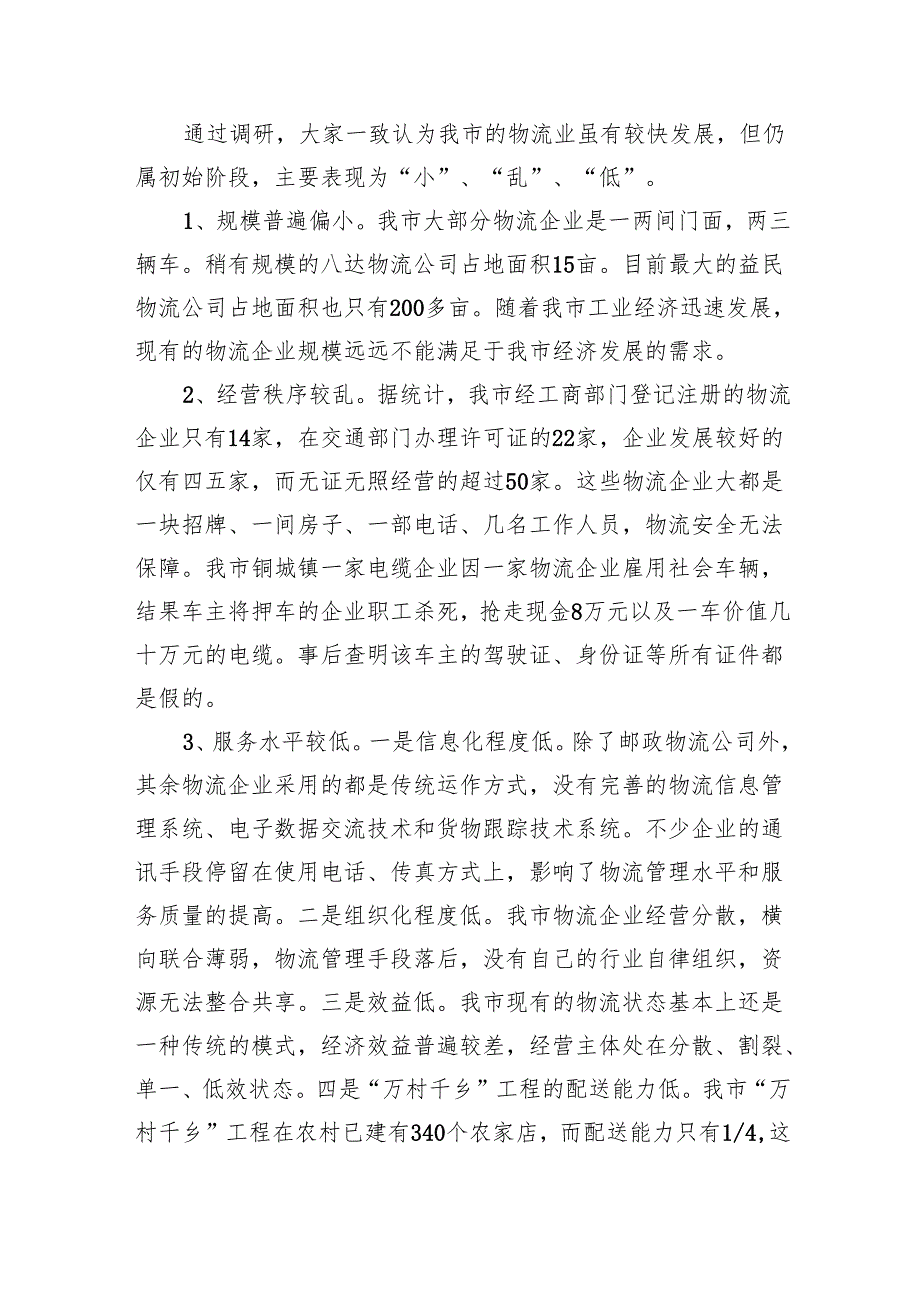 通过调研，大家一致认为我市的物流业虽有较快发展，但仍属初始阶段，主要表现为“小”、“乱”、“低”。

1、规模普遍偏小。我市大部分物流企业是一两间门面，两三辆车。稍有规模的八达物流公司占地面积15亩。目前最大的益民物流公司占地面积也只有200多亩。随着我市工业经济迅速发展，现有的物流企业规模远远不能满足于我市经济发展的需求。

2、经营秩序较乱。据统计，我市经工商部门登记注册的物流企业只有14家，在交通部门办理许可证的22家，企业发展较好的仅有四五家，而无证无照经营的超过50家。这些物流企业大都是一块招牌、一间房子、一部电话、几名工作人员，物流安全无法保障。我市铜城镇一家电缆企业因一家物流企业雇用社会车辆，结果车主将押车的企业职工杀死，抢走现金8万元以及一车价值几十万元的电缆。事后查明该车主的驾驶证、身份证等所有证件都是假的。

3、服务水平较低。一是信息化程度低。除了邮政物流公司外，其余物流企业采用的都是传统运作方式，没有完善的物流信息管理系统、电子数据交流技术和货物跟踪技术系统。不少企业的通讯手段停留在使用电话、传真方式上，影响了物流管理水平和服务质量的提高。二是组织化程度低。我市物流企业经营分散，横向联合薄弱，物流管理手段落后，没有自己的行业自律组织，资源无法整合共享。三是效益低。我市现有的物流状态基本上还是一种传统的模式，经济效益普遍较差，经营主体处在分散、割裂、单一、低效状态。四是“万村千乡”工程的配送能力低。我市“万村千乡”工程在农村已建有340个农家店，而配送能力只有1/4,这